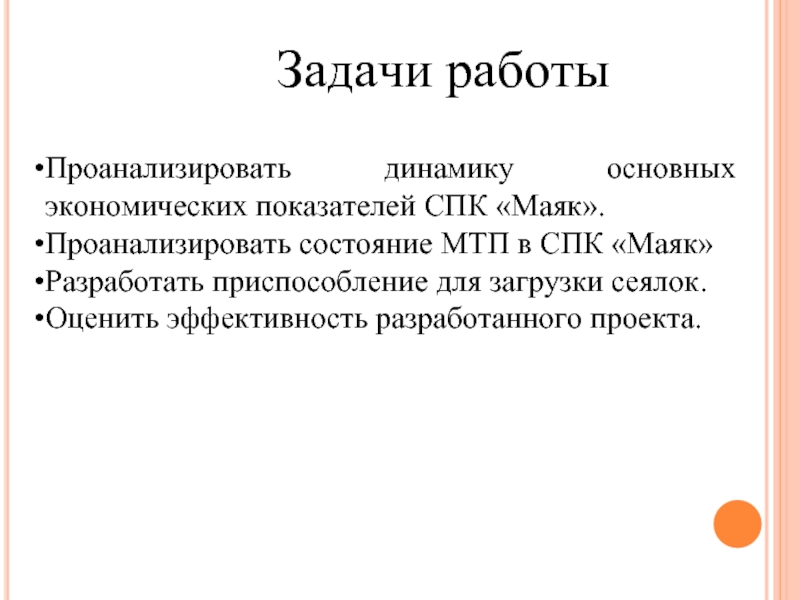 Задачи работы

•Проанализировать динамику основных экономических показателей СПК «Маяк».
•Проанализировать состояние МТП в СПК «Маяк»
•Разработать приспособление для загрузки сеялок.
•Оценить эффективность разработанного проекта.